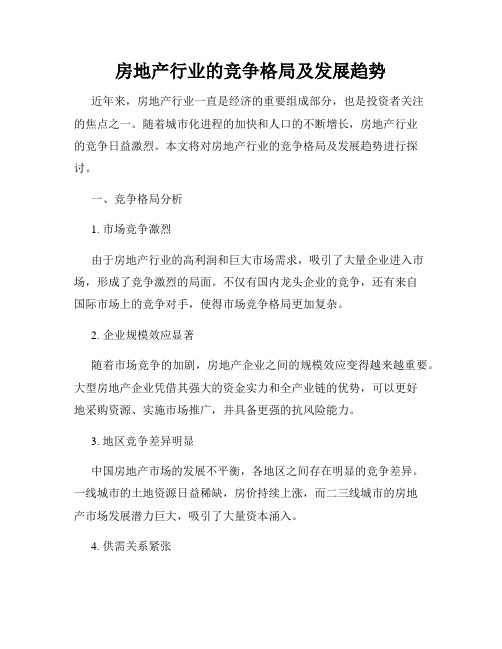 房地产行业的竞争格局及发展趋势

近年来，房地产行业一直是经济的重要组成部分，也是投资者关注的焦点之一。随着城市化进程的加快和人口的不断增长，房地产行业的竞争日益激烈。本文将对房地产行业的竞争格局及发展趋势进行探讨。

一、竞争格局分析

1. 市场竞争激烈

由于房地产行业的高利润和巨大市场需求，吸引了大量企业进入市场，形成了竞争激烈的局面。不仅有国内龙头企业的竞争，还有来自国际市场上的竞争对手，使得市场竞争格局更加复杂。

2. 企业规模效应显著

随着市场竞争的加剧，房地产企业之间的规模效应变得越来越重要。大型房地产企业凭借其强大的资金实力和全产业链的优势，可以更好地采购资源、实施市场推广，并具备更强的抗风险能力。

3. 地区竞争差异明显

中国房地产市场的发展不平衡，各地区之间存在明显的竞争差异。一线城市的土地资源日益稀缺，房价持续上涨，而二三线城市的房地产市场发展潜力巨大，吸引了大量资本涌入。

4. 供需关系紧张